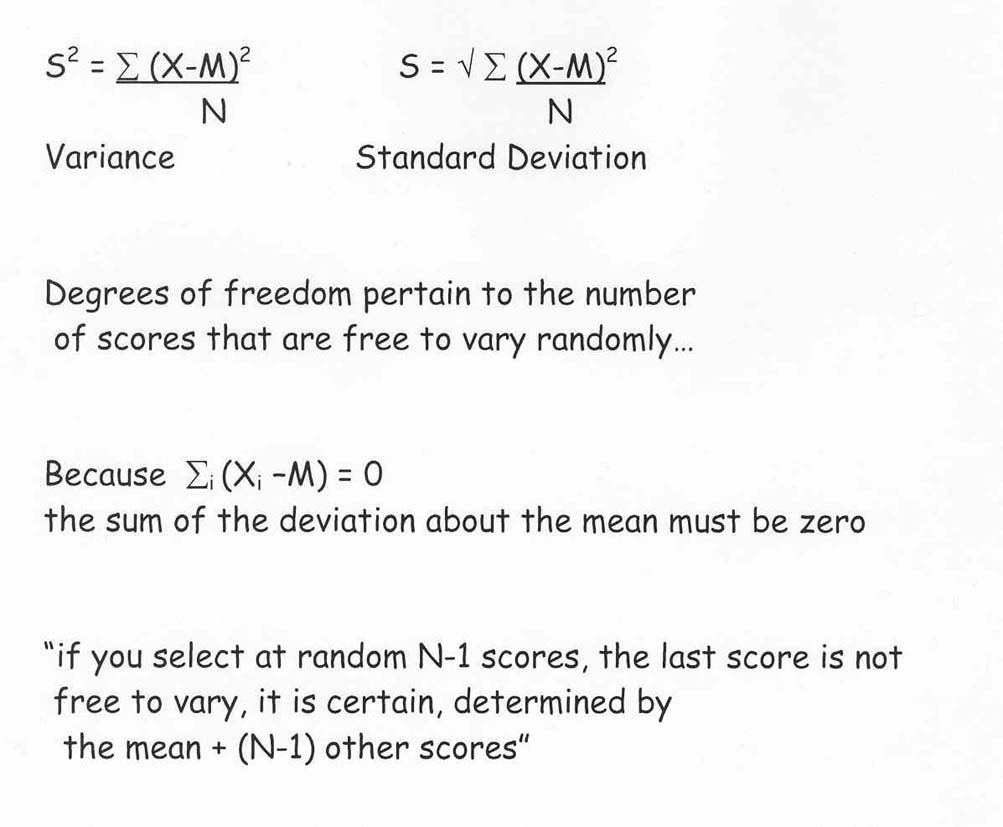 $S^2 = \frac{\sum (X-M)^2}{N}$

Variance

$S = \sqrt{\frac{\sum (X-M)^2}{N}}$

Standard Deviation

Degrees of freedom pertain to the number of scores that are free to vary randomly...

Because $\sum_i (X_i - M) = 0$
the sum of the deviation about the mean must be zero

"if you select at random N-1 scores, the last score is not free to vary, it is certain, determined by the mean + (N-1) other scores"